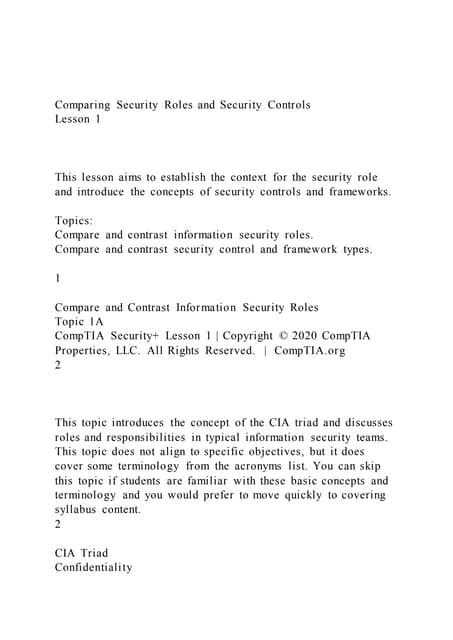 Comparing Security Roles and Security Controls
Lesson 1

This lesson aims to establish the context for the security role and introduce the concepts of security controls and frameworks.

Topics:
Compare and contrast information security roles.
Compare and contrast security control and framework types.

1

Compare and Contrast Information Security Roles
Topic 1A
CompTIA Security+ Lesson 1 | Copyright © 2020 CompTIA Properties, LLC. All Rights Reserved. | CompTIA.org
2

This topic introduces the concept of the CIA triad and discusses roles and responsibilities in typical information security teams. This topic does not align to specific objectives, but it does cover some terminology from the acronyms list. You can skip this topic if students are familiar with these basic concepts and terminology and you would prefer to move quickly to covering syllabus content.
2

CIA Triad
Confidentiality